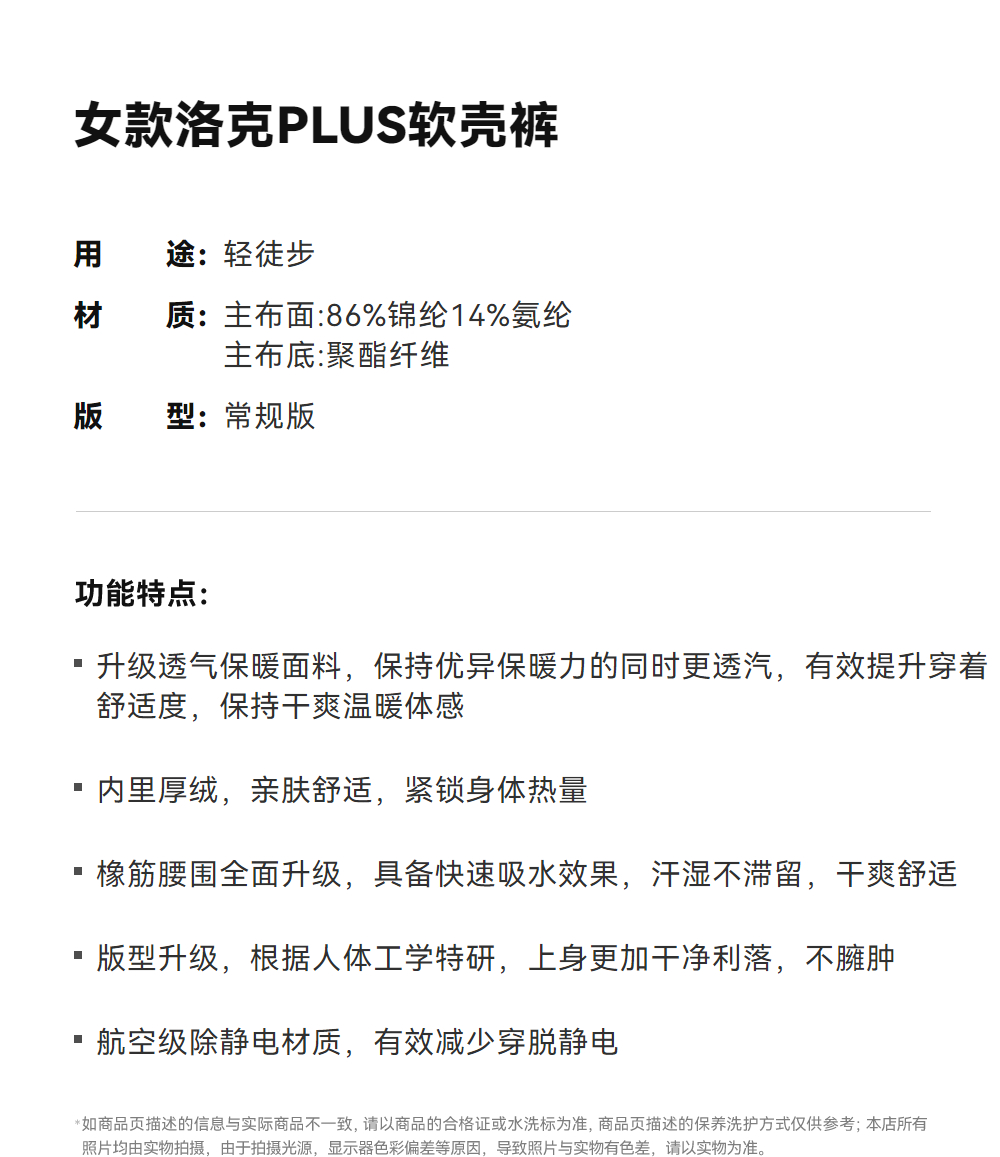 女款洛克PLUS软壳裤

用 途: 轻徒步

材 质: 主布面:86%锦纶14%氨纶
主布底:聚酯纤维

版 型: 常规版

功能特点:

▪ 升级透气保暖面料，保持优异保暖力的同时更透汽，有效提升穿着舒适度，保持干爽温暖体感

▪ 内里厚绒，亲肤舒适，紧锁身体热量

▪ 橡筋腰围全面升级，具备快速吸水效果，汗湿不滞留，干爽舒适

▪ 版型升级，根据人体工学特研，上身更加干净利落，不臃肿

▪ 航空级除静电材质，有效减少穿脱静电

*如商品页描述的信息与实际商品不一致，请以商品的合格证或水洗标为准，商品页描述的保养洗护方式仅供参考；本店所有照片均由实物拍摄，由于拍摄光源，显示器色彩偏差等原因，导致照片与实物有色差，请以实物为准。